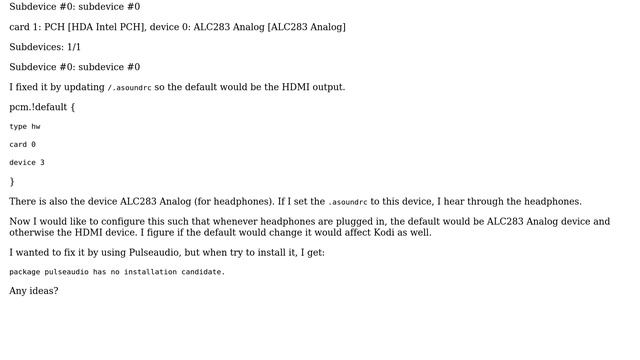 Subdevice #0: subdevice #0

card 1: PCH [HDA Intel PCH], device 0: ALC283 Analog [ALC283 Analog]

Subdevices: 1/1

Subdevice #0: subdevice #0

I fixed it by updating /.asoundrc so the default would be the HDMI output.

pcm.!default {

type hw

card 0

device 3

}

There is also the device ALC283 Analog (for headphones). If I set the .asoundrc to this device, I hear through the headphones.

Now I would like to configure this such that whenever headphones are plugged in, the default would be ALC283 Analog device and otherwise the HDMI device. I figure if the default would change it would affect Kodi as well.

I wanted to fix it by using Pulseaudio, but when try to install it, I get:

package pulseaudio has no installation candidate.

Any ideas?